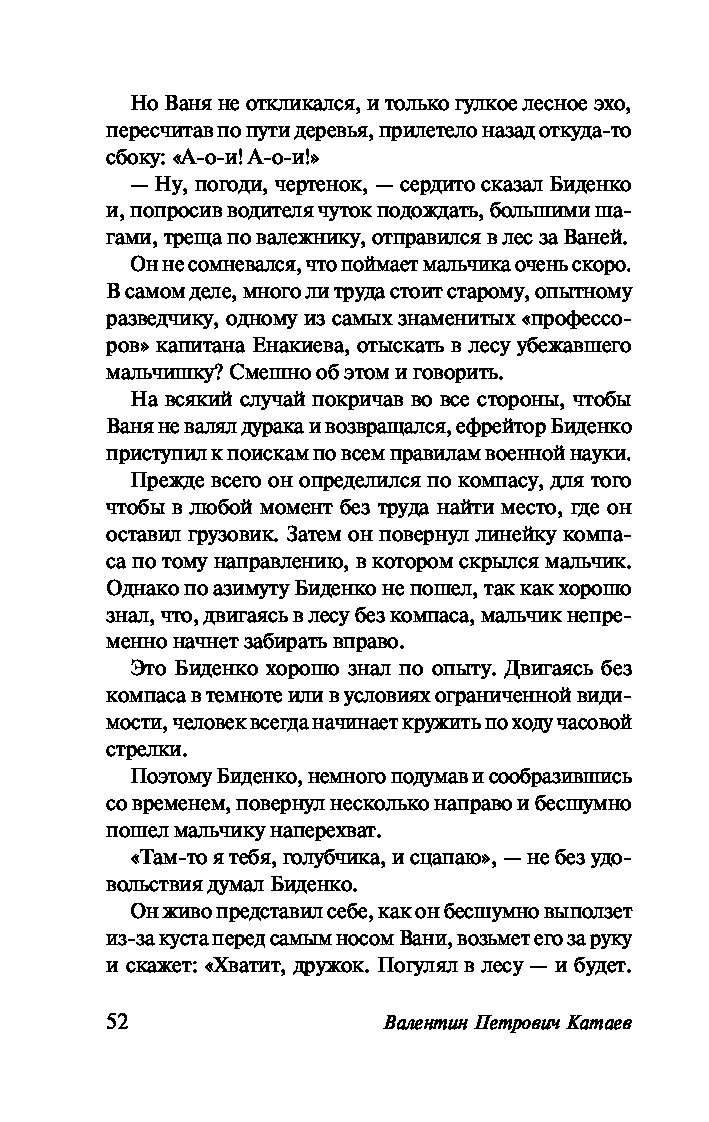 Но Ваня не откликался, и только гулкое лесное эхо, пересчитав по пути деревья, прилетело назад откуда-то сбоку: «А-о-и! А-о-и!»

— Ну, погоди, чертенок, — сердито сказал Биденко и, попросив водителя чуток подождать, большими шагами, треща по валежнику, отправился в лес за Ваней.

Он не сомневался, что поймает мальчика очень скоро. В самом деле, много ли труда стоит старому, опытному разведчику, одному из самых знаменитых «профессоров» капитана Енакиева, отыскать в лесу убежавшего мальчишку? Смешно об этом и говорить.

На всякий случай покричав во все стороны, чтобы Ваня не валял дурака и возвращался, ефрейтор Биденко приступил к поискам по всем правилам военной науки.

Прежде всего он определился по компасу, для того чтобы в любой момент без труда найти место, где он оставил грузовик. Затем он повернул линейку компаса по тому направлению, в котором скрылся мальчик. Однако по азимуту Биденко не пошел, так как хорошо знал, что, двигаясь в лесу без компаса, мальчик непременно начнет забирать вправо.

Это Биденко хорошо знал по опыту. Двигаясь без компаса в темноте или в условиях ограниченной видимости, человек всегда начинает кружить по ходу часовой стрелки.

Поэтому Биденко, немного подумав и сообразившись со временем, повернул несколько направо и бесшумно пошел мальчику наперехват.

«Там-то я тебя, голубчика, и сцапаю», — не без удовольствия думал Биденко.

Он живо представил себе, как он бесшумно выползет из-за куста перед самым носом Вани, возьмет его за руку и скажет: «Хватит, дружок. Погулял в лесу — и будет.

52 Валентин Петрович Катаев